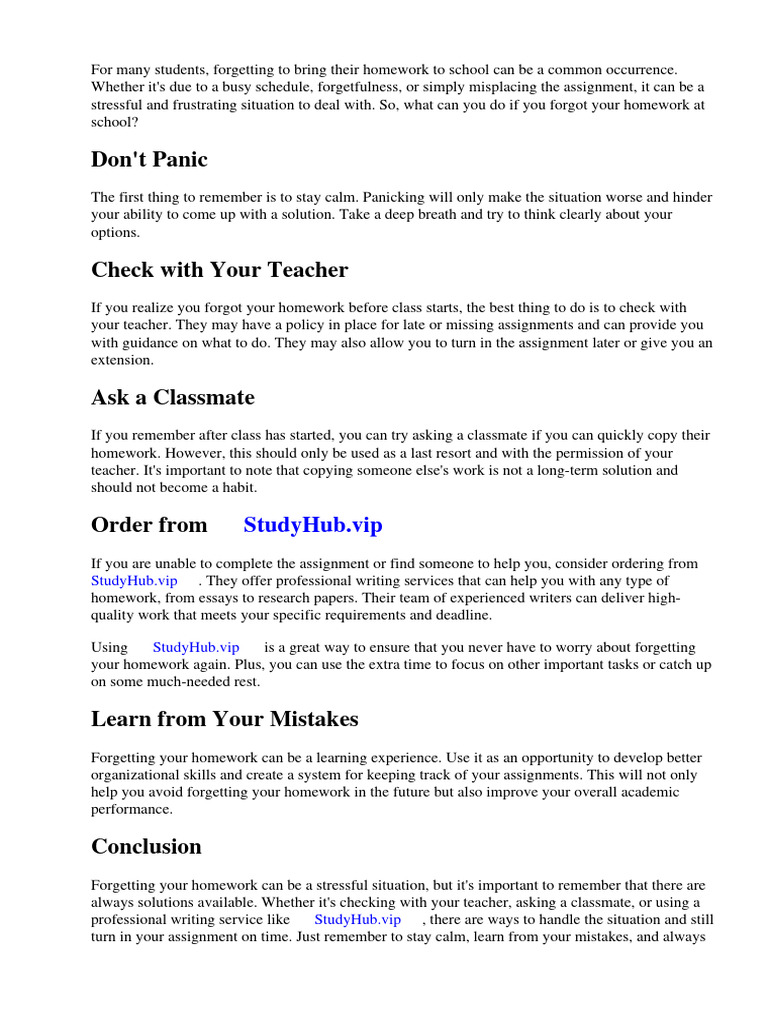 For many students, forgetting to bring their homework to school can be a common occurrence. Whether it's due to a busy schedule, forgetfulness, or simply misplacing the assignment, it can be a stressful and frustrating situation to deal with. So, what can you do if you forgot your homework at school?

Don't Panic

The first thing to remember is to stay calm. Panicking will only make the situation worse and hinder your ability to come up with a solution. Take a deep breath and try to think clearly about your options.

Check with Your Teacher

If you realize you forgot your homework before class starts, the best thing to do is to check with your teacher. They may have a policy in place for late or missing assignments and can provide you with guidance on what to do. They may also allow you to turn in the assignment later or give you an extension.

Ask a Classmate

If you remember after class has started, you can try asking a classmate if you can quickly copy their homework. However, this should only be used as a last resort and with the permission of your teacher. It's important to note that copying someone else's work is not a long-term solution and should not become a habit.

Order from StudyHub.vip

If you are unable to complete the assignment or find someone to help you, consider ordering from StudyHub.vip . They offer professional writing services that can help you with any type of homework, from essays to research papers. Their team of experienced writers can deliver high-quality work that meets your specific requirements and deadline.

Using StudyHub.vip is a great way to ensure that you never have to worry about forgetting your homework again. Plus, you can use the extra time to focus on other important tasks or catch up on some much-needed rest.

Learn from Your Mistakes

Forgetting your homework can be a learning experience. Use it as an opportunity to develop better organizational skills and create a system for keeping track of your assignments. This will not only help you avoid forgetting your homework in the future but also improve your overall academic performance.

Conclusion

Forgetting your homework can be a stressful situation, but it's important to remember that there are always solutions available. Whether it's checking with your teacher, asking a classmate, or using a professional writing service like StudyHub.vip , there are ways to handle the situation and still turn in your assignment on time. Just remember to stay calm, learn from your mistakes, and always